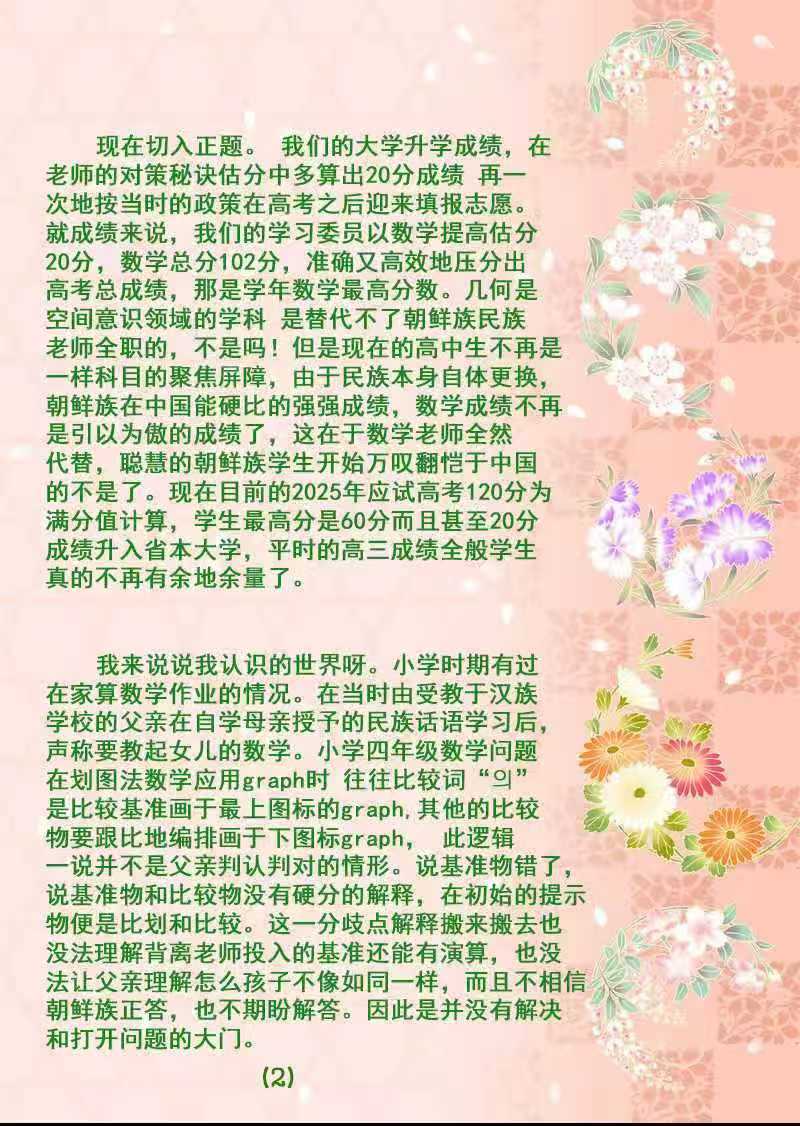 现在切入正题。 我们的大学升学成绩，在老师的对策秘诀估分中多算出20分成绩 再一次地按当时的政策在高考之后迎来填报志愿。就成绩来说，我们的学习委员以数学提高估分20分，数学总分102分，准确又高效地压分出高考总成绩，那是学年数学最高分数。几何是空间意识领域的学科 是替代不了朝鲜族民族老师全职的，不是吗！但是现在的高中生不再是一样科目的聚焦屏障，由于民族本身自体更换，朝鲜族在中国能硬比的强强成绩，数学成绩不再是引以为傲的成绩了，这在于数学老师全然代替，聪慧的朝鲜族学生开始万叹翻恺于中国的不是了。现在目前的2025年应试高考120分为满分值计算，学生最高分是60分而且甚至20分成绩升入省本大学，平时的高三成绩全般学生真的不再有余地余量了。

我来说说我认识的世界呀。小学时期有过在家算数学作业的情况。在当时由受教于汉族学校的父亲在自学母亲授予的民族话语学习后，声称要教起女儿的数学。小学四年级数学问题在划图法数学应用graph时 往往比较词“의”是比较基准画于最上图标的graph,其他的比较物要跟比地编排画于下图标graph，  此逻辑一说并不是父亲判认判对的情形。说基准物错了，说基准物和比较物没有硬分的解释，在初始的提示物便是比划和比较。这一分歧点解释搬来搬去也没法理解背离老师投入的基准还能有演算，也没法让父亲理解怎么孩子不像如同一样，而且不相信朝鲜族正答，也不期盼解答。因此是并没有解决和打开问题的大门。

(2)